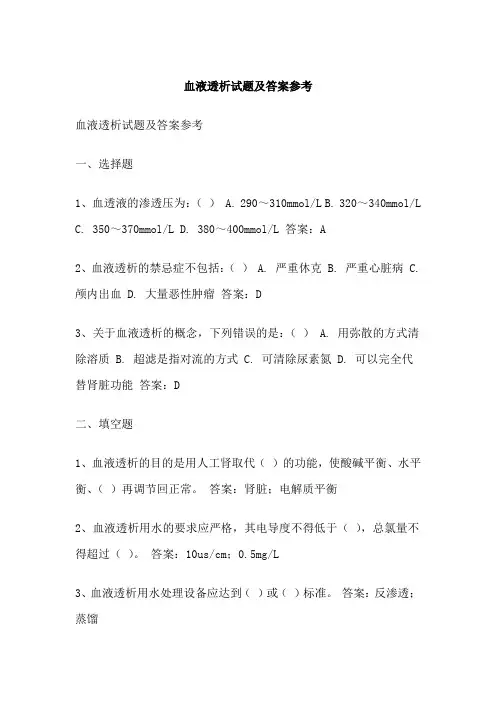 血液透析试题及答案参考

血液透析试题及答案参考

一、选择题

1、血透液的渗透压为：（ ） A. 290～310mmol/L B. 320～340mmol/L C. 350～370mmol/L D. 380～400mmol/L 答案：A

2、血液透析的禁忌症不包括：（ ） A. 严重休克 B. 严重心脏病 C. 颅内出血 D. 大量恶性肿瘤 答案：D

3、关于血液透析的概念，下列错误的是：（ ） A. 用弥散的方式清除溶质 B. 超滤是指对流的方式 C. 可清除尿素氮 D. 可以完全代替肾脏功能 答案：D

二、填空题

1、血液透析的目的是用人工肾取代（ ）的功能，使酸碱平衡、水平衡、（ ）再调节回正常。 答案：肾脏；电解质平衡

2、血液透析用水的要求应严格，其电导度不得低于（ ），总氯量不得超过（ ）。 答案：10us/cm；0.5mg/L

3、血液透析用水处理设备应达到（ ）或（ ）标准。 答案：反渗透；蒸馏